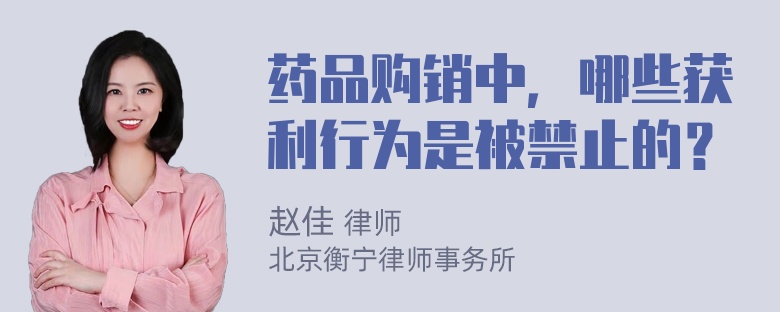 药品购销中，哪些获利行为是被禁止的？

赵佳 律师
北京衡宁律师事务所